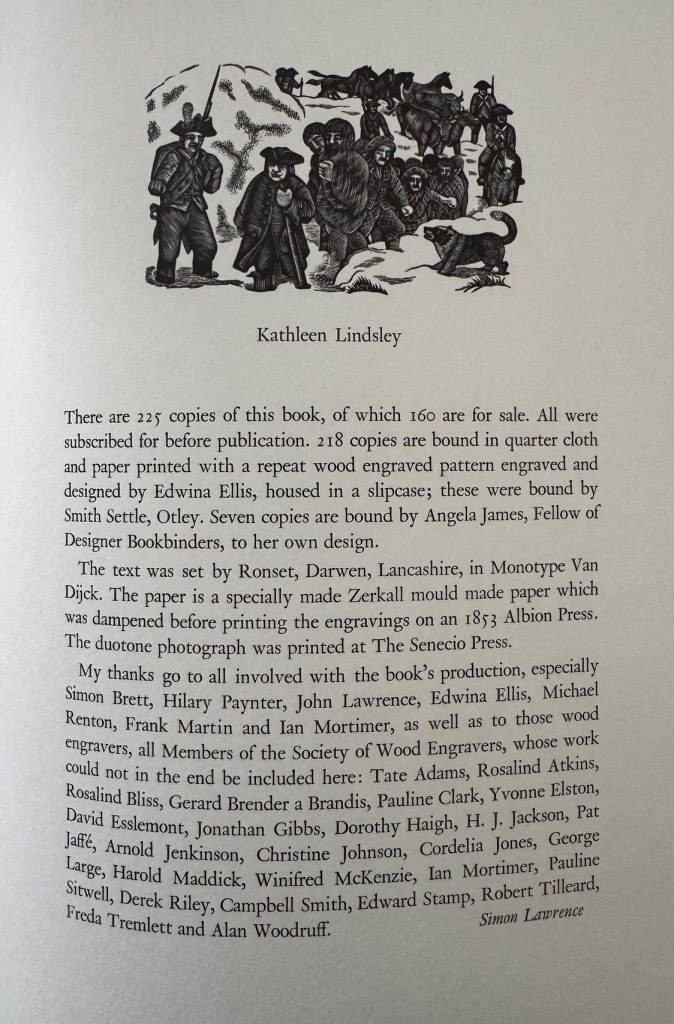 Kathleen Lindsley

There are 225 copies of this book, of which 160 are for sale. All were subscribed for before publication. 218 copies are bound in quarter cloth and paper printed with a repeat wood engraved pattern engraved and designed by Edwina Ellis, housed in a slipcase; these were bound by Smith Settle, Otley. Seven copies are bound by Angela James, Fellow of Designer Bookbinders, to her own design.

The text was set by Ronset, Darwen, Lancashire, in Monotype Van Dijck. The paper is a specially made Zerkall mould made paper which was dampened before printing the engravings on an 1853 Albion Press. The duotone photograph was printed at The Senecio Press.

My thanks go to all involved with the book's production, especially Simon Brett, Hilary Paynter, John Lawrence, Edwina Ellis, Michael Renton, Frank Martin and Ian Mortimer, as well as to those wood engravers, all Members of the Society of Wood Engravers, whose work could not in the end be included here: Tate Adams, Rosalind Atkins, Rosalind Bliss, Gerard Brender a Brandis, Pauline Clark, Yvonne Elston, David Esslemont, Jonathan Gibbs, Dorothy Haigh, H. J. Jackson, Pat Jaffé, Arnold Jenkinson, Christine Johnson, Cordelia Jones, George Large, Harold Maddick, Winifred McKenzie, Ian Mortimer, Pauline Sitwell, Derek Riley, Campbell Smith, Edward Stamp, Robert Tilleard, Freda Tremlett and Alan Woodruff.

Simon Lawrence